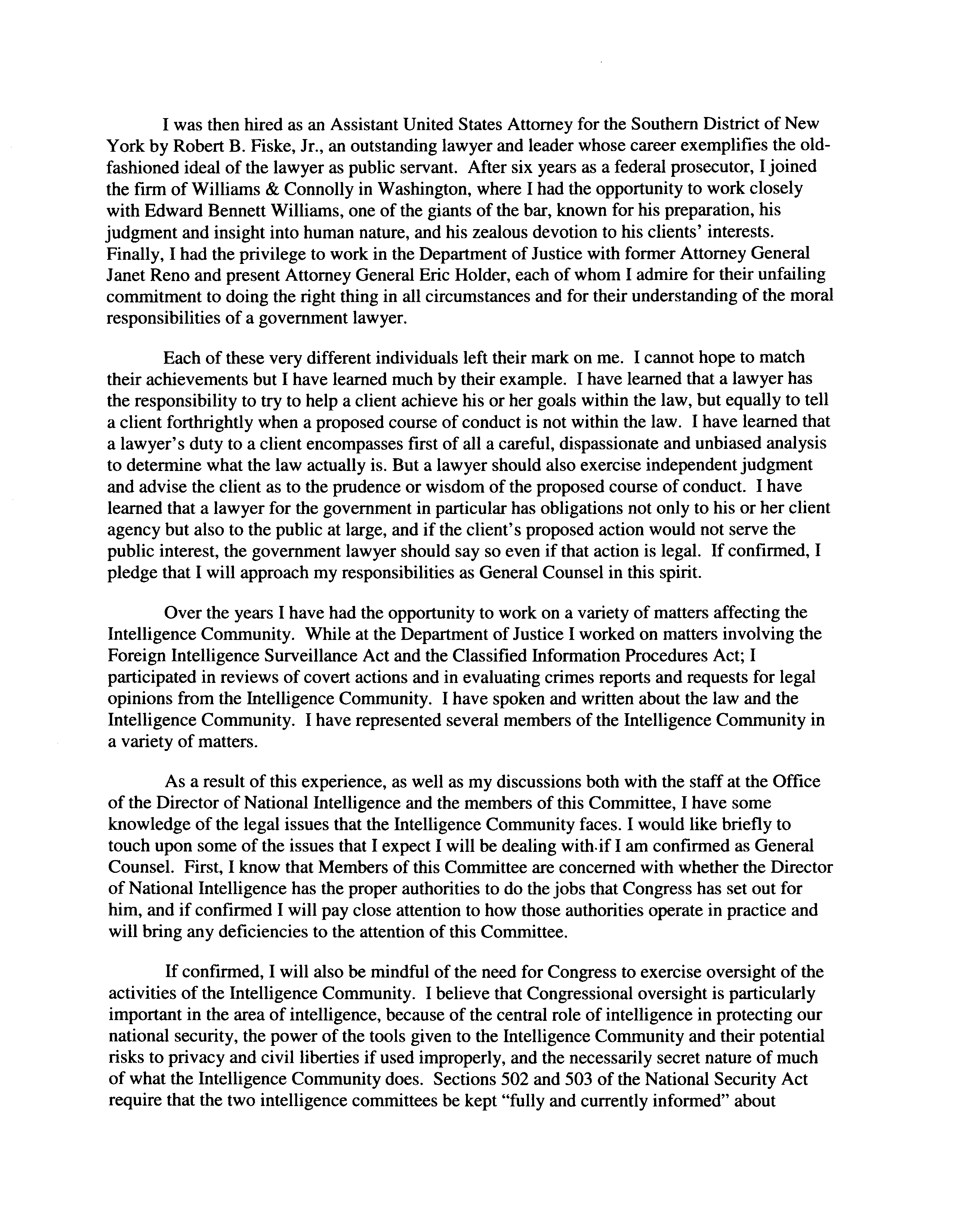 I was then hired as an Assistant United States Attorney for the Southern District of New York by Robert B. Fiske, Jr., an outstanding lawyer and leader whose career exemplifies the old-fashioned ideal of the lawyer as public servant. After six years as a federal prosecutor, I joined the firm of Williams & Connolly in Washington, where I had the opportunity to work closely with Edward Bennett Williams, one of the giants of the bar, known for his preparation, his judgment and insight into human nature, and his zealous devotion to his clients' interests. Finally, I had the privilege to work in the Department of Justice with former Attorney General Janet Reno and present Attorney General Eric Holder, each of whom I admire for their unfailing commitment to doing the right thing in all circumstances and for their understanding of the moral responsibilities of a government lawyer.

Each of these very different individuals left their mark on me. I cannot hope to match their achievements but I have learned much by their example. I have learned that a lawyer has the responsibility to try to help a client achieve his or her goals within the law, but equally to tell a client forthrightly when a proposed course of conduct is not within the law. I have learned that a lawyer's duty to a client encompasses first of all a careful, dispassionate and unbiased analysis to determine what the law actually is. But a lawyer should also exercise independent judgment and advise the client as to the prudence or wisdom of the proposed course of conduct. I have learned that a lawyer for the government in particular has obligations not only to his or her client agency but also to the public at large, and if the client's proposed action would not serve the public interest, the government lawyer should say so even if that action is legal. If confirmed, I pledge that I will approach my responsibilities as General Counsel in this spirit.

Over the years I have had the opportunity to work on a variety of matters affecting the Intelligence Community. While at the Department of Justice I worked on matters involving the Foreign Intelligence Surveillance Act and the Classified Information Procedures Act; I participated in reviews of covert actions and in evaluating crimes reports and requests for legal opinions from the Intelligence Community. I have spoken and written about the law and the Intelligence Community. I have represented several members of the Intelligence Community in a variety of matters.

As a result of this experience, as well as my discussions both with the staff at the Office of the Director of National Intelligence and the members of this Committee, I have some knowledge of the legal issues that the Intelligence Community faces. I would like briefly to touch upon some of the issues that I expect I will be dealing with if I am confirmed as General Counsel. First, I know that Members of this Committee are concerned with whether the Director of National Intelligence has the proper authorities to do the jobs that Congress has set out for him, and if confirmed I will pay close attention to how those authorities operate in practice and will bring any deficiencies to the attention of this Committee.

If confirmed, I will also be mindful of the need for Congress to exercise oversight of the activities of the Intelligence Community. I believe that Congressional oversight is particularly important in the area of intelligence, because of the central role of intelligence in protecting our national security, the power of the tools given to the Intelligence Community and their potential risks to privacy and civil liberties if used improperly, and the necessarily secret nature of much of what the Intelligence Community does. Sections 502 and 503 of the National Security Act require that the two intelligence committees be kept "fully and currently informed" about